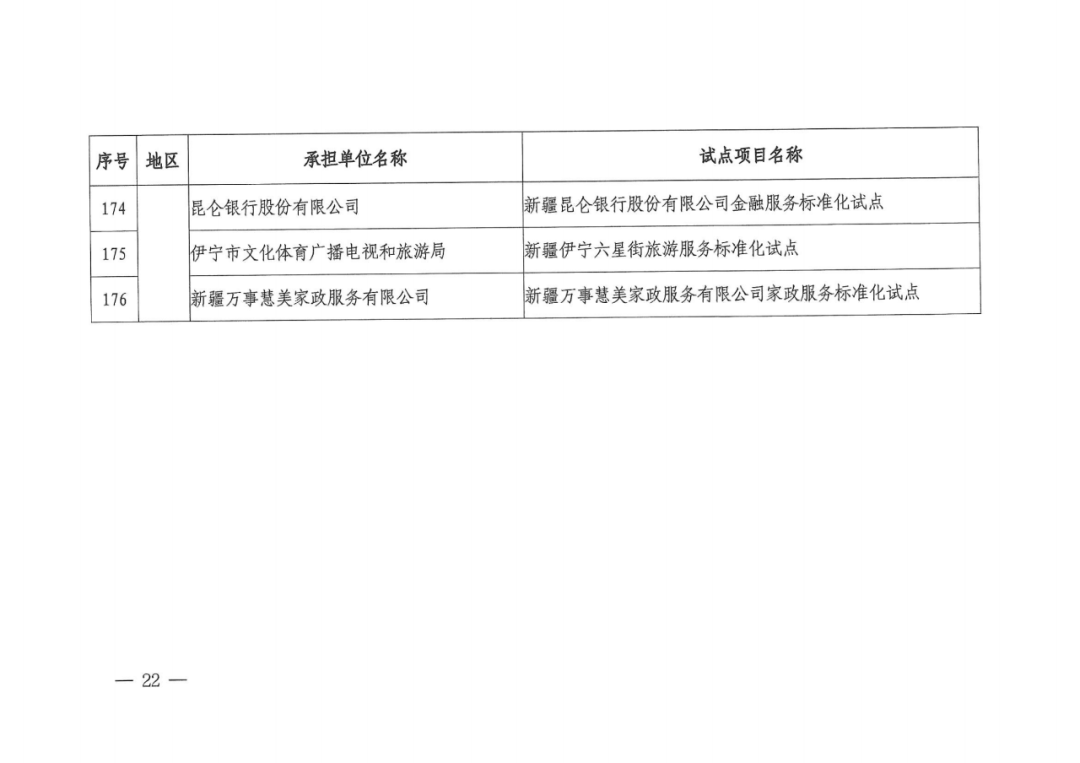 | 序号 | 地区 | 承担单位名称 | 试点项目名称 |
|---|---|---|---|
| 174 | | 昆仑银行股份有限公司 | 新疆昆仑银行股份有限公司金融服务标准化试点 |
| 175 | | 伊宁市文化体育广播电视和旅游局 | 新疆伊宁六星街旅游服务标准化试点 |
| 176 | | 新疆万事慧美家政服务有限公司 | 新疆万事慧美家政服务有限公司家政服务标准化试点 |

— 22 —